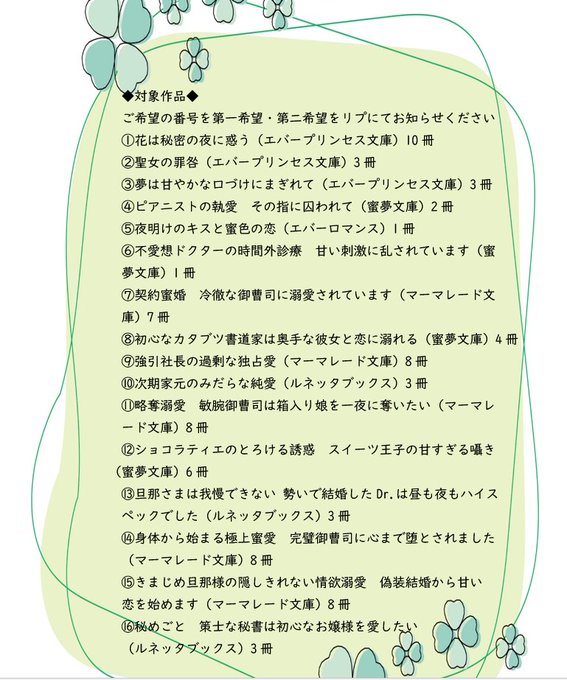 ◆対象作品◆

ご希望の番号を第一希望・第二希望をリプにてお知らせください

①花は秘密の夜に惑う（エバープリンセス文庫）10冊

②聖女の罪咎（エバープリンセス文庫）3冊

③夢は甘やかな口づけにまぎれて（エバープリンセス文庫）3冊

④ピアニストの執愛　その指に囚われて（蜜夢文庫）2冊

⑤夜明けのキスと蜜色の恋（エバーロマンス）1冊

⑥不愛想ドクターの時間外診療　甘い刺激に乱されています（蜜夢文庫）1冊

⑦契約蜜婚　冷徹な御曹司に溺愛されています（マーマレード文庫）7冊

⑧初心なカタブツ書道家は奥手な彼女と恋に溺れる（蜜夢文庫）4冊

⑨強引社長の過剰な独占愛（マーマレード文庫）8冊

⑩次期家元のみだらな純愛（ルネッタブックス）3冊

⑪略奪溺愛　敏腕御曹司は箱入り娘を一夜に奪いたい（マーマレード文庫）8冊

⑫ショコラティエのとろける誘惑　スイーツ王子の甘すぎる囁き（蜜夢文庫）6冊

⑬旦那さまは我慢できない 勢いで結婚したDr.は昼も夜もハイスペックでした（ルネッタブックス）3冊

⑭身体から始まる極上蜜愛　完璧御曹司に心まで堕とされました（マーマレード文庫）8冊

⑮きまじめ旦那様の隠しきれない情欲溺愛　偽装結婚から甘い恋を始めます（マーマレード文庫）8冊

⑯秘めごと　策士な秘書は初心なお嬢様を愛したい（ルネッタブックス）3冊